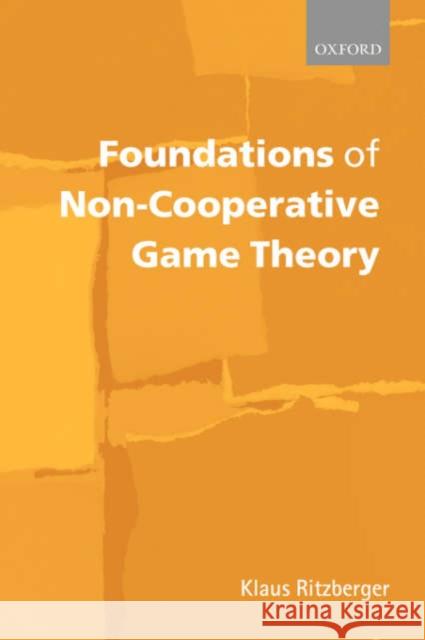 OXFORD

Foundations of Non-Cooperative Game Theory

Klaus Ritzberger